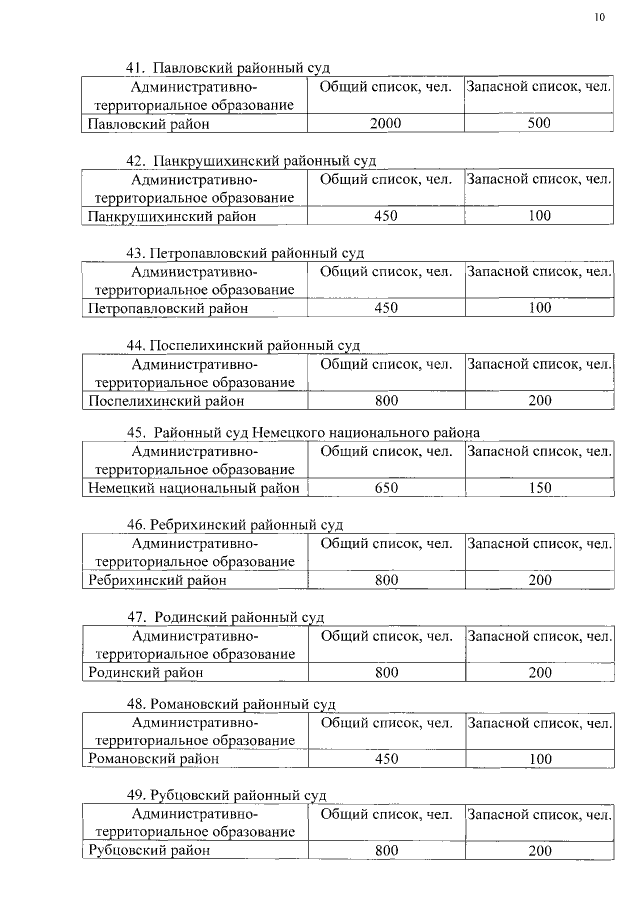 10

41. Павловский районный суд

| Административно-территориальное образование | Общий список, чел. | Запасной список, чел. |
|---|---|---|
| Павловский район | 2000 | 500 |

42. Панкрушихинский районный суд

| Административно-территориальное образование | Общий список, чел. | Запасной список, чел. |
|---|---|---|
| Панкрушихинский район | 450 | 100 |

43. Петропавловский районный суд

| Административно-территориальное образование | Общий список, чел. | Запасной список, чел. |
|---|---|---|
| Петропавловский район | 450 | 100 |

44. Поспелихинский районный суд

| Административно-территориальное образование | Общий список, чел. | Запасной список, чел. |
|---|---|---|
| Поспелихинский район | 800 | 200 |

45. Районный суд Немецкого национального района

| Административно-территориальное образование | Общий список, чел. | Запасной список, чел. |
|---|---|---|
| Немецкий национальный район | 650 | 150 |

46. Ребрихинский районный суд

| Административно-территориальное образование | Общий список, чел. | Запасной список, чел. |
|---|---|---|
| Ребрихинский район | 800 | 200 |

47. Родинский районный суд

| Административно-территориальное образование | Общий список, чел. | Запасной список, чел. |
|---|---|---|
| Родинский район | 800 | 200 |

48. Романовский районный суд

| Административно-территориальное образование | Общий список, чел. | Запасной список, чел. |
|---|---|---|
| Романовский район | 450 | 100 |

49. Рубцовский районный суд

| Административно-территориальное образование | Общий список, чел. | Запасной список, чел. |
|---|---|---|
| Рубцовский район | 800 | 200 |